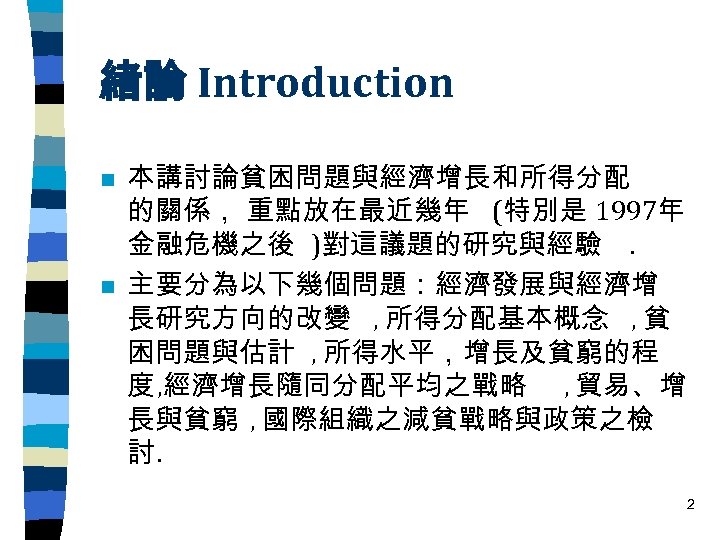 緒論 Introduction

• 本講討論貧困問題與經濟增長和所得分配的關係，重點放在最近幾年(特別是1997年金融危機之後)對這議題的研究與經驗.

• 主要分為以下幾個問題：經濟發展與經濟增長研究方向的改變,所得分配基本概念,貧困問題與估計,所得水平，增長及貧窮的程度,經濟增長隨同分配平均之戰略,貿易、增長與貧窮,國際組織之減貧戰略與政策之檢討.

2